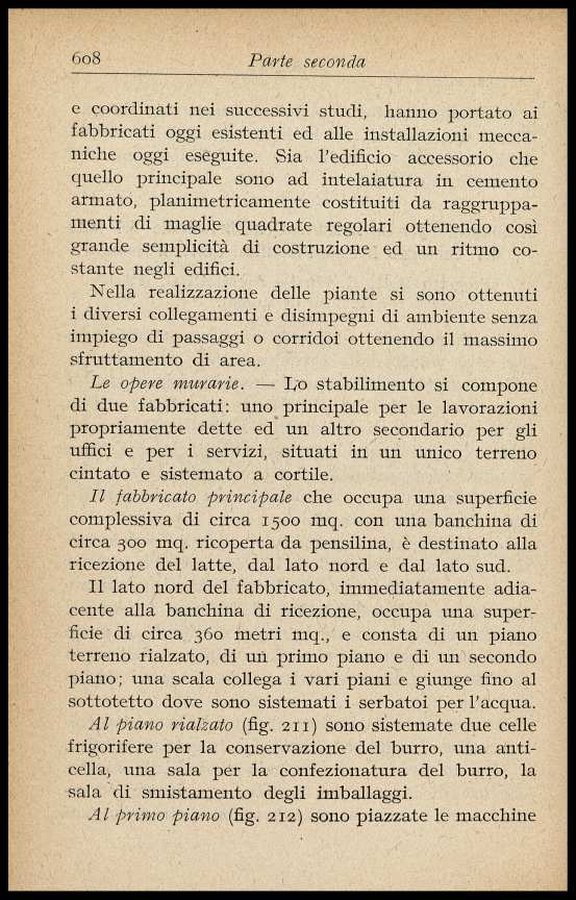 608 Parte seconda

e coordinati nei successivi studi, hanno portato ai fabbricati oggi esistenti ed alle installazioni meccaniche oggi eseguite. Sia l'edificio accessorio che quello principale sono ad intelaiatura in cemento armato, planimetricamente costituiti da raggruppamenti di maglie quadrate regolari ottenendo così grande semplicità di costruzione ed un ritmo costante negli edifici.

Nella realizzazione delle piante si sono ottenuti i diversi collegamenti e disimpegni di ambiente senza impiego di passaggi o corridoi ottenendo il massimo sfruttamento di area.

Le opere murarie. — Lo stabilimento si compone di due fabbricati: uno principale per le lavorazioni propriamente dette ed un altro secondario per gli uffici e per i servizi, situati in un unico terreno cintato e sistemato a cortile.

Il fabbricato principale che occupa una superficie complessiva di circa 1500 mq. con una banchina di circa 300 mq. ricoperta da pensilina, è destinato alla ricezione del latte, dal lato nord e dal lato sud.

Il lato nord del fabbricato, immediatamente adiacente alla banchina di ricezione, occupa una superficie di circa 360 metri mq., e consta di un piano terreno rialzato, di un primo piano e di un secondo piano; una scala collega i vari piani e giunge fino al sottotetto dove sono sistemati i serbatoi per l'acqua.

Al piano rialzato (fig. 211) sono sistemate due celle frigorifere per la conservazione del burro, una anticella, una sala per la confezionatura del burro, la sala di smistamento degli imballaggi.

Al primo piano (fig. 212) sono piazzate le macchine